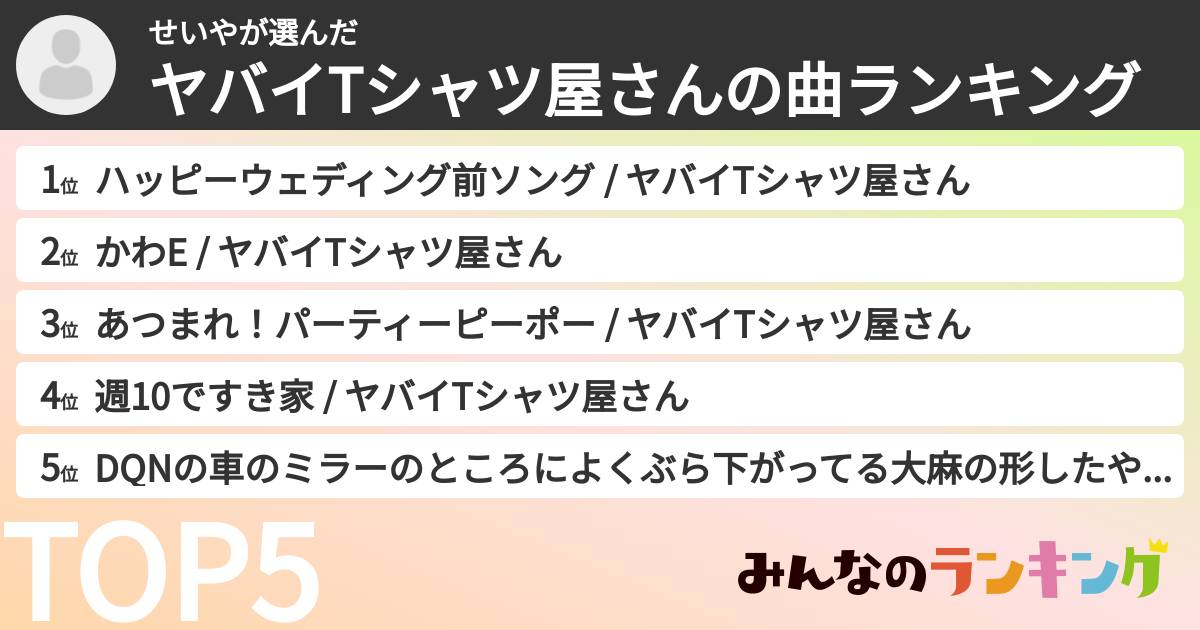 せいやが選んだ
ヤバイTシャツ屋さんの曲ランキング

1位 ハッピーウェディング前ソング / ヤバイTシャツ屋さん

2位 かわE / ヤバイTシャツ屋さん

3位 あつまれ！パーティーピーポー / ヤバイTシャツ屋さん

4位 週10ですき家 / ヤバイTシャツ屋さん

5位 DQNの車のミラーのところによくぶら下がってる大麻の形したや...

TOP5

みんなのランキング